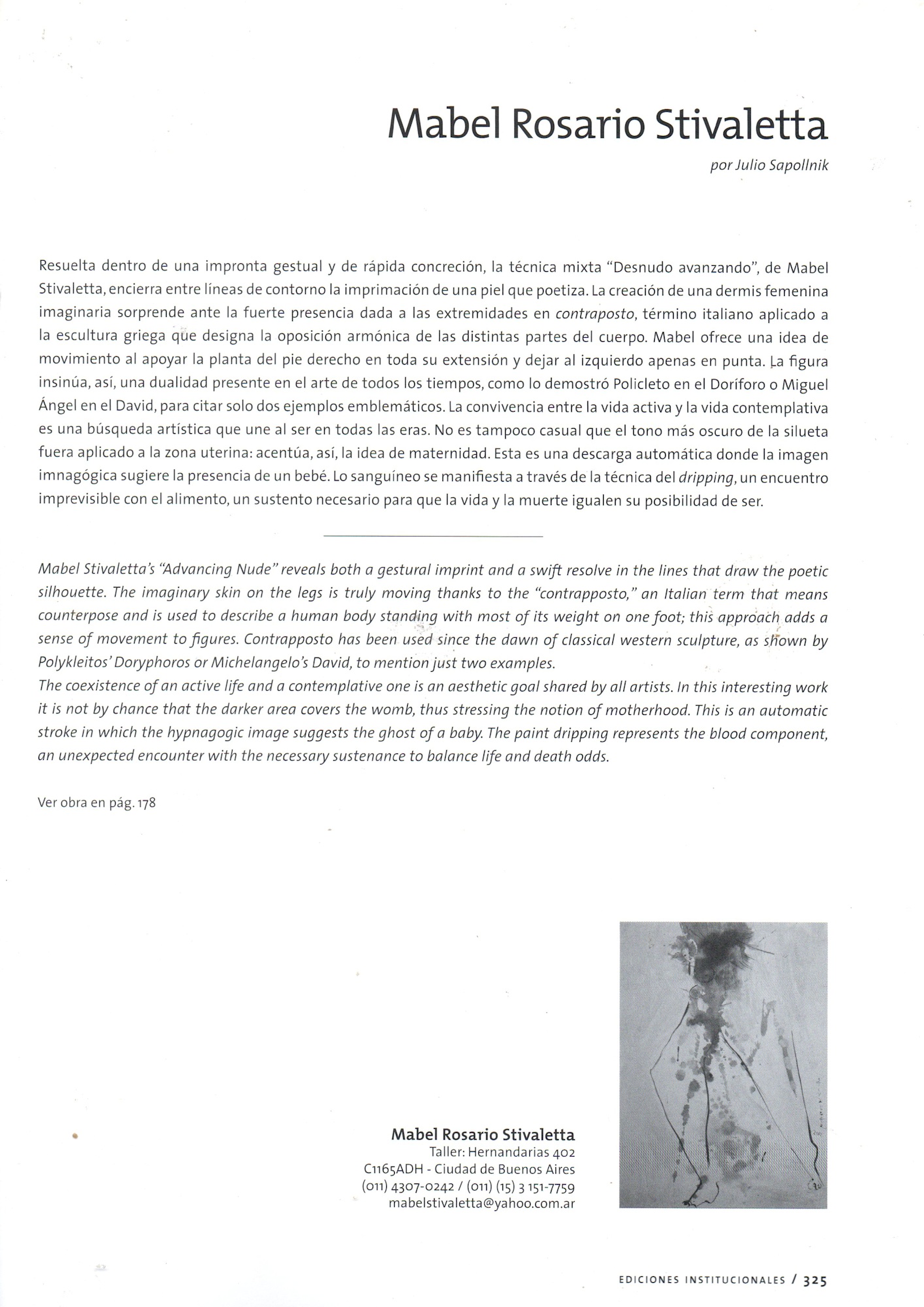 Mabel Rosario Stivaletta

por Julio Sapollnik

Resuelta dentro de una impronta gestual y de rápida concreción, la técnica mixta "Desnudo avanzando", de Mabel Stivaletta, encierra entre líneas de contorno la imprimación de una piel que poetiza. La creación de una dermis femenina imaginaria sorprende ante la fuerte presencia dada a las extremidades en contraposto, término italiano aplicado a la escultura griega que designa la oposición armónica de las distintas partes del cuerpo. Mabel ofrece una idea de movimiento al apoyar la planta del pie derecho en toda su extensión y dejar al izquierdo apenas en punta. La figura insinúa, así, una dualidad presente en el arte de todos los tiempos, como lo demostró Policleto en el Doríforo o Miguel Ángel en el David, para citar solo dos ejemplos emblemáticos. La convivencia entre la vida activa y la vida contemplativa es una búsqueda artística que une al ser en todas las eras. No es tampoco casual que el tono más oscuro de la silueta fuera aplicado a la zona uterina: acentúa, así, la idea de maternidad. Esta es una descarga automática donde la imagen imnagógica sugiere la presencia de un bebé. Lo sanguíneo se manifiesta a través de la técnica del dripping, un encuentro imprevisible con el alimento, un sustento necesario para que la vida y la muerte igualen su posibilidad de ser.

Mabel Stivaletta's "Advancing Nude" reveals both a gestural imprint and a swift resolve in the lines that draw the poetic silhouette. The imaginary skin on the legs is truly moving thanks to the "contrapposto," an Italian term that means counterpose and is used to describe a human body standing with most of its weight on one foot; this approach adds a sense of movement to figures. Contrapposto has been used since the dawn of classical western sculpture, as shown by Polykleitos' Doryphoros or Michelangelo's David, to mention just two examples.
The coexistence of an active life and a contemplative one is an aesthetic goal shared by all artists. In this interesting work it is not by chance that the darker area covers the womb, thus stressing the notion of motherhood. This is an automatic stroke in which the hypnagogic image suggests the ghost of a baby. The paint dripping represents the blood component, an unexpected encounter with the necessary sustenance to balance life and death odds.

Ver obra en pág. 178

Mabel Rosario Stivaletta
Taller: Hernandarias 402
C1165ADH - Ciudad de Buenos Aires
(011) 4307-0242 / (011) (15) 3 151-7759
mabelstivaletta@yahoo.com.ar

EDICIONES INSTITUCIONALES / 325